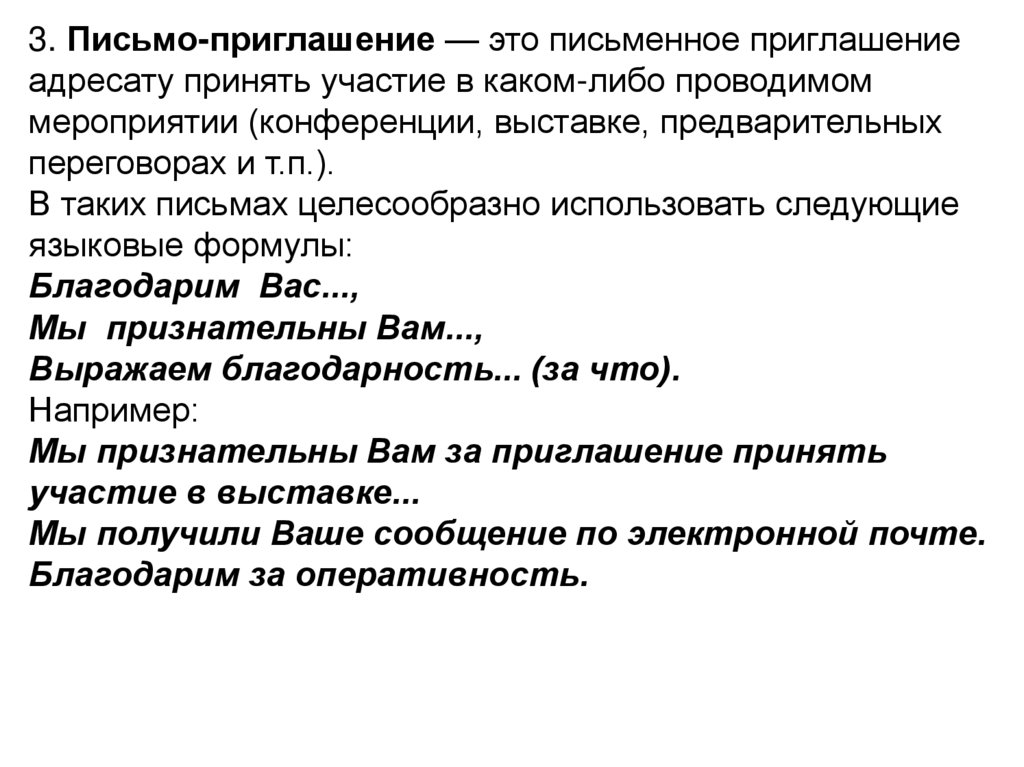 3. Письмо-приглашение — это письменное приглашение адресату принять участие в каком-либо проводимом мероприятии (конференции, выставке, предварительных переговорах и т.п.).
В таких письмах целесообразно использовать следующие языковые формулы:
Благодарим Вас...,
Мы признательны Вам...,
Выражаем благодарность... (за что).
Например:
Мы признательны Вам за приглашение принять участие в выставке...
Мы получили Ваше сообщение по электронной почте. Благодарим за оперативность.